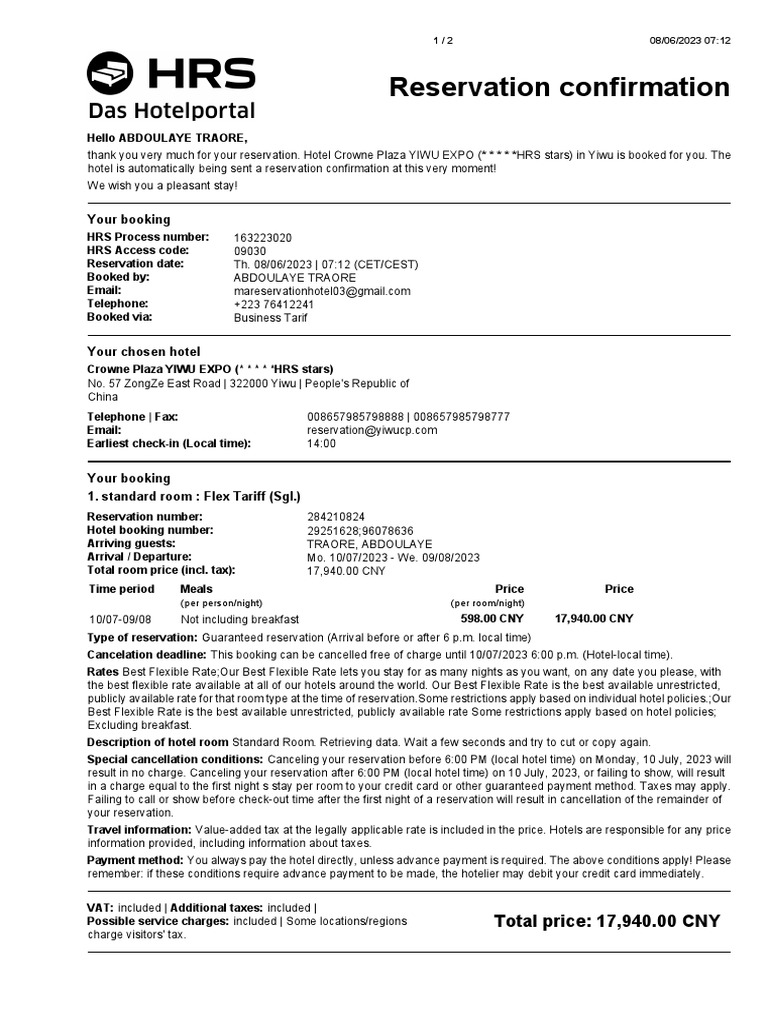 1 / 2

08/06/2023 07:12

HRS
Das Hotelportal

Reservation confirmation

Hello ABDOULAYE TRAORE,

thank you very much for your reservation. Hotel Crowne Plaza YIWU EXPO (* * * * *HRS stars) in Yiwu is booked for you. The hotel is automatically being sent a reservation confirmation at this very moment!

We wish you a pleasant stay!

Your booking

| | |
|---|---|
| HRS Process number: | 163223020 |
| HRS Access code: | 09030 |
| Reservation date: | Th. 08/06/2023 \| 07:12 (CET/CEST) |
| Booked by: | ABDOULAYE TRAORE |
| Email: | mareservationhotel03@gmail.com |
| Telephone: | +223 76412241 |
| Booked via: | Business Tarif |

Your chosen hotel

Crowne Plaza YIWU EXPO (* * * * *HRS stars)
No. 57 ZongZe East Road | 322000 Yiwu | People's Republic of China

| | |
|---|---|
| Telephone \| Fax: | 008657985798888 \| 008657985798777 |
| Email: | reservation@yiwucp.com |
| Earliest check-in (Local time): | 14:00 |

Your booking

1. standard room : Flex Tariff (Sgl.)

| | |
|---|---|
| Reservation number: | 284210824 |
| Hotel booking number: | 29251628;96078636 |
| Arriving guests: | TRAORE, ABDOULAYE |
| Arrival / Departure: | Mo. 10/07/2023 - We. 09/08/2023 |
| Total room price (incl. tax): | 17,940.00 CNY |

| Time period | Meals (per person/night) | Price (per room/night) | Price |
|---|---|---|---|
| 10/07-09/08 | Not including breakfast | 598.00 CNY | 17,940.00 CNY |

Type of reservation: Guaranteed reservation (Arrival before or after 6 p.m. local time)

Cancelation deadline: This booking can be cancelled free of charge until 10/07/2023 6:00 p.m. (Hotel-local time).

Rates Best Flexible Rate;Our Best Flexible Rate lets you stay for as many nights as you want, on any date you please, with the best flexible rate available at all of our hotels around the world. Our Best Flexible Rate is the best available unrestricted, publicly available rate for that room type at the time of reservation.Some restrictions apply based on individual hotel policies.;Our Best Flexible Rate is the best available unrestricted, publicly available rate Some restrictions apply based on hotel policies; Excluding breakfast.

Description of hotel room Standard Room. Retrieving data. Wait a few seconds and try to cut or copy again.

Special cancellation conditions: Canceling your reservation before 6:00 PM (local hotel time) on Monday, 10 July, 2023 will result in no charge. Canceling your reservation after 6:00 PM (local hotel time) on 10 July, 2023, or failing to show, will result in a charge equal to the first night s stay per room to your credit card or other guaranteed payment method. Taxes may apply. Failing to call or show before check-out time after the first night of a reservation will result in cancellation of the remainder of your reservation.

Travel information: Value-added tax at the legally applicable rate is included in the price. Hotels are responsible for any price information provided, including information about taxes.

Payment method: You always pay the hotel directly, unless advance payment is required. The above conditions apply! Please remember: if these conditions require advance payment to be made, the hotelier may debit your credit card immediately.

VAT: included | Additional taxes: included |
Possible service charges: included | Some locations/regions charge visitors' tax.

Total price: 17,940.00 CNY